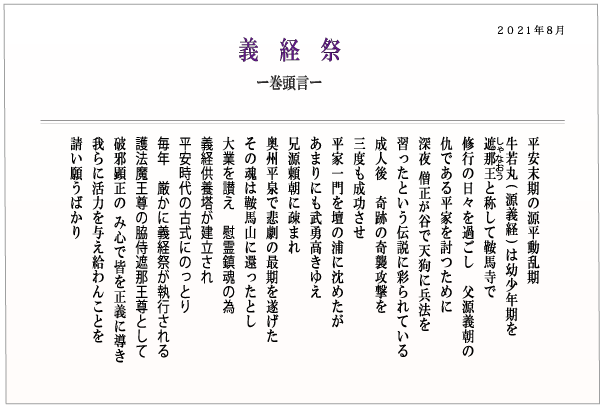 ２０２１年８月

義 経 祭

ー巻頭言ー

平安末期の源平動乱期
牛若丸（源義経）は幼少年期を
遮那王（しゃなおう）と称して鞍馬寺で
修行の日々を過ごし　父源義朝の
仇である平家を討つために
深夜 僧正が谷で天狗に兵法を
習ったという伝説に彩られている
成人後　奇跡の奇襲攻撃を
三度も成功させ
平家一門を壇の浦に沈めたが
あまりにも武勇高きゆえ
兄源頼朝に疎まれ
奥州平泉で悲劇の最期を遂げた
その魂は鞍馬山に還ったとし
大業を讃え　慰霊鎮魂の為
義経供養塔が建立され
平安時代の古式にのっとり
毎年　厳かに義経祭が執行される
護法魔王尊の脇侍遮那王尊として
破邪顕正の み心で皆を正義に導き
我らに活力を与え給わんことを
請い願うばかり